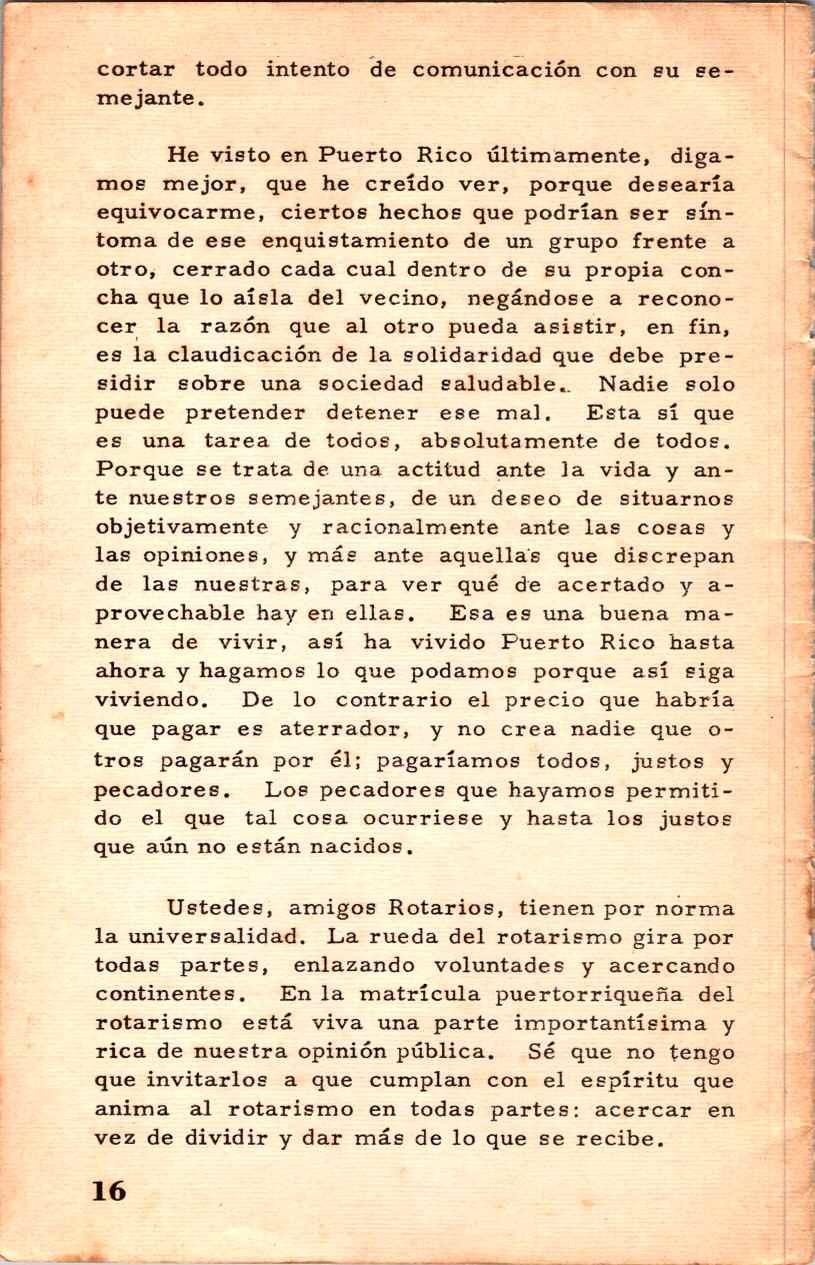 cortar todo intento de comunicación con su semejante.

He visto en Puerto Rico últimamente, digamos mejor, que he creído ver, porque desearía equivocarme, ciertos hechos que podrían ser síntoma de ese enquistamiento de un grupo frente a otro, cerrado cada cual dentro de su propia concha que lo aísla del vecino, negándose a reconocer la razón que al otro pueda asistir, en fin, es la claudicación de la solidaridad que debe presidir sobre una sociedad saludable. Nadie solo puede pretender detener ese mal. Esta sí que es una tarea de todos, absolutamente de todos. Porque se trata de una actitud ante la vida y ante nuestros semejantes, de un deseo de situarnos objetivamente y racionalmente ante las cosas y las opiniones, y más ante aquellas que discrepan de las nuestras, para ver qué de acertado y aprovechable hay en ellas. Esa es una buena manera de vivir, así ha vivido Puerto Rico hasta ahora y hagamos lo que podamos porque así siga viviendo. De lo contrario el precio que habría que pagar es aterrador, y no crea nadie que otros pagarán por él; pagaríamos todos, justos y pecadores. Los pecadores que hayamos permitido el que tal cosa ocurriese y hasta los justos que aún no están nacidos.

Ustedes, amigos Rotarios, tienen por norma la universalidad. La rueda del rotarismo gira por todas partes, enlazando voluntades y acercando continentes. En la matrícula puertorriqueña del rotarismo está viva una parte importantísima y rica de nuestra opinión pública. Sé que no tengo que invitarlos a que cumplan con el espíritu que anima al rotarismo en todas partes: acercar en vez de dividir y dar más de lo que se recibe.

16